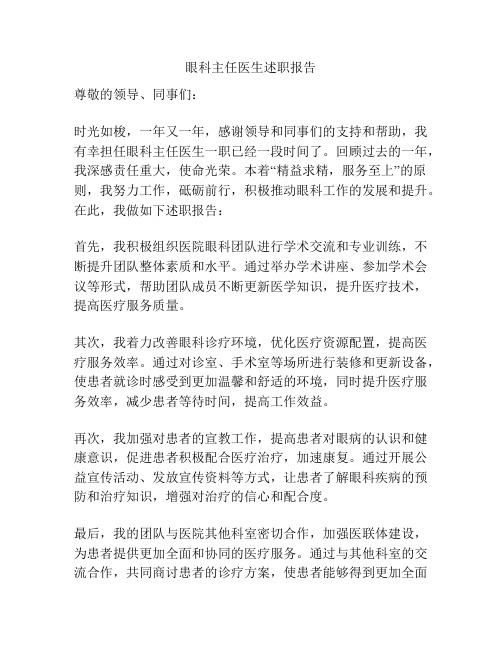 眼科主任医生述职报告

尊敬的领导、同事们：

时光如梭，一年又一年，感谢领导和同事们的支持和帮助，我有幸担任眼科主任医生一职已经一段时间了。回顾过去的一年，我深感责任重大，使命光荣。本着“精益求精，服务至上”的原则，我努力工作，砥砺前行，积极推动眼科工作的发展和提升。在此，我做如下述职报告：

首先，我积极组织医院眼科团队进行学术交流和专业训练，不断提升团队整体素质和水平。通过举办学术讲座、参加学术会议等形式，帮助团队成员不断更新医学知识，提升医疗技术，提高医疗服务质量。

其次，我着力改善眼科诊疗环境，优化医疗资源配置，提高医疗服务效率。通过对诊室、手术室等场所进行装修和更新设备，使患者就诊时感受到更加温馨和舒适的环境，同时提升医疗服务效率，减少患者等待时间，提高工作效益。

再次，我加强对患者的宣教工作，提高患者对眼病的认识和健康意识，促进患者积极配合医疗治疗，加速康复。通过开展公益宣传活动、发放宣传资料等方式，让患者了解眼科疾病的预防和治疗知识，增强对治疗的信心和配合度。

最后，我的团队与医院其他科室密切合作，加强医联体建设，为患者提供更加全面和协同的医疗服务。通过与其他科室的交流合作，共同商讨患者的诊疗方案，使患者能够得到更加全面